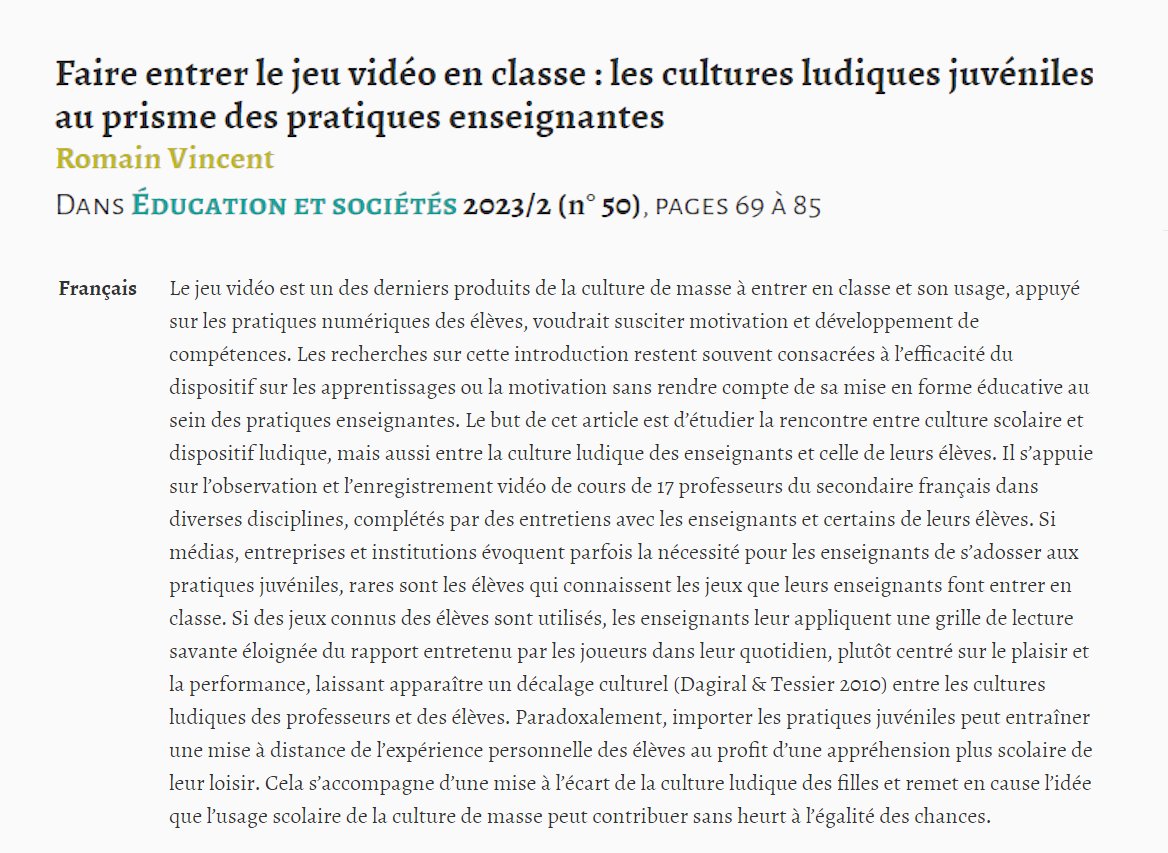 Faire entrer le jeu vidéo en classe : les cultures ludiques juvéniles au prisme des pratiques enseignantes

Romain Vincent

Dans Éducation et sociétés 2023/2 (n° 50), pages 69 à 85

Français

Le jeu vidéo est un des derniers produits de la culture de masse à entrer en classe et son usage, appuyé sur les pratiques numériques des élèves, voudrait susciter motivation et développement de compétences. Les recherches sur cette introduction restent souvent consacrées à l'efficacité du dispositif sur les apprentissages ou la motivation sans rendre compte de sa mise en forme éducative au sein des pratiques enseignantes. Le but de cet article est d'étudier la rencontre entre culture scolaire et dispositif ludique, mais aussi entre la culture ludique des enseignants et celle de leurs élèves. Il s'appuie sur l'observation et l'enregistrement vidéo de cours de 17 professeurs du secondaire français dans diverses disciplines, complétés par des entretiens avec les enseignants et certains de leurs élèves. Si médias, entreprises et institutions évoquent parfois la nécessité pour les enseignants de s'adosser aux pratiques juvéniles, rares sont les élèves qui connaissent les jeux que leurs enseignants font entrer en classe. Si des jeux connus des élèves sont utilisés, les enseignants leur appliquent une grille de lecture savante éloignée du rapport entretenu par les joueurs dans leur quotidien, plutôt centré sur le plaisir et la performance, laissant apparaître un décalage culturel (Dagiral & Tessier 2010) entre les cultures ludiques des professeurs et des élèves. Paradoxalement, importer les pratiques juvéniles peut entraîner une mise à distance de l'expérience personnelle des élèves au profit d'une appréhension plus scolaire de leur loisir. Cela s'accompagne d'une mise à l'écart de la culture ludique des filles et remet en cause l'idée que l'usage scolaire de la culture de masse peut contribuer sans heurt à l'égalité des chances.